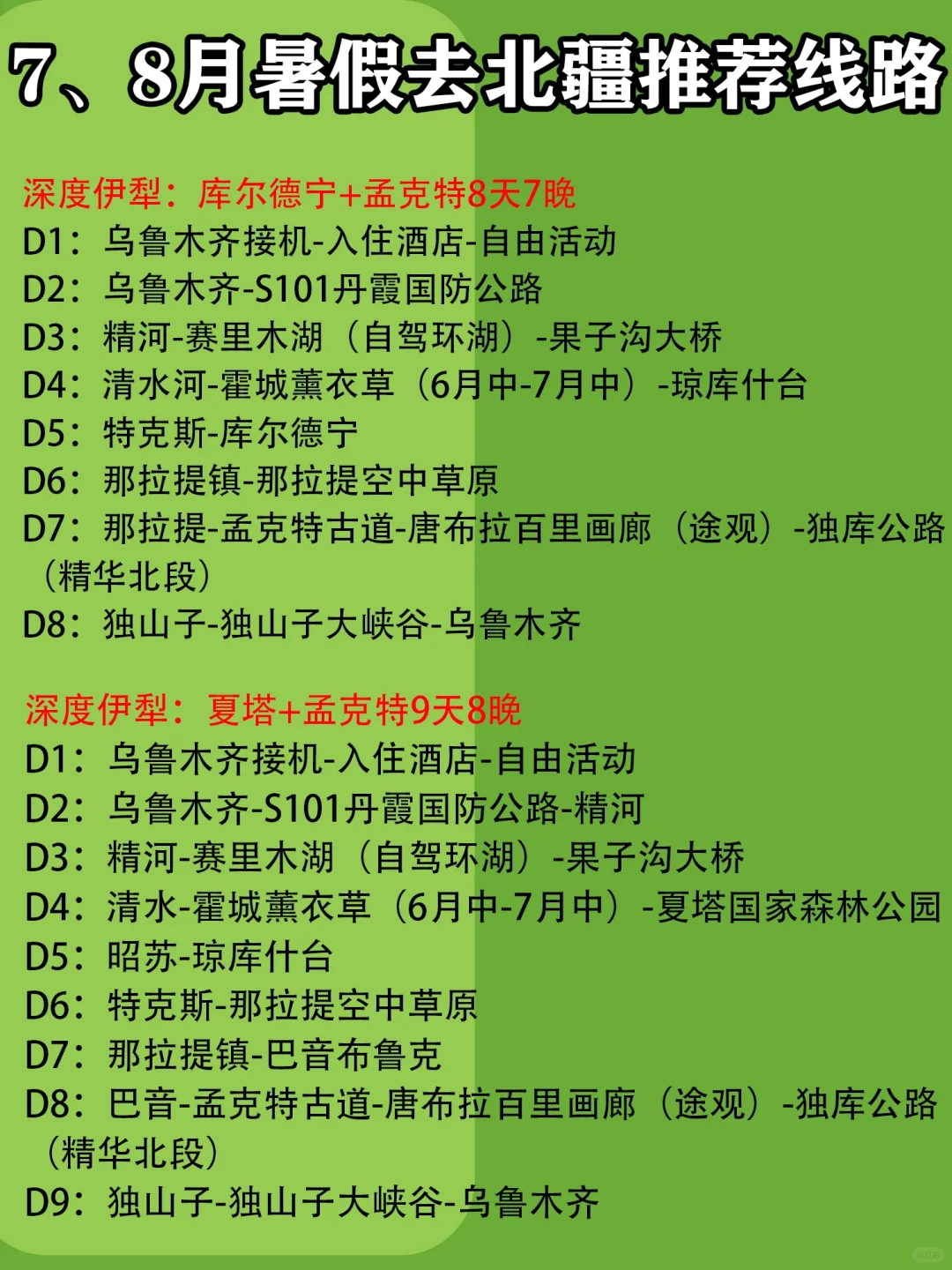 7、8月暑假去北疆推荐线路

深度伊犁：库尔德宁+孟克特8天7晚
D1：乌鲁木齐接机-入住酒店-自由活动
D2：乌鲁木齐-S101丹霞国防公路
D3：精河-赛里木湖（自驾环湖）-果子沟大桥
D4：清水河-霍城薰衣草（6月中-7月中）-琼库什台
D5：特克斯-库尔德宁
D6：那拉提镇-那拉提空中草原
D7：那拉提-孟克特古道-唐布拉百里画廊（途观）-独库公路（精华北段）
D8：独山子-独山子大峡谷-乌鲁木齐

深度伊犁：夏塔+孟克特9天8晚
D1：乌鲁木齐接机-入住酒店-自由活动
D2：乌鲁木齐-S101丹霞国防公路-精河
D3：精河-赛里木湖（自驾环湖）-果子沟大桥
D4：清水-霍城薰衣草（6月中-7月中）-夏塔国家森林公园
D5：昭苏-琼库什台
D6：特克斯-那拉提空中草原
D7：那拉提镇-巴音布鲁克
D8：巴音-孟克特古道-唐布拉百里画廊（途观）-独库公路（精华北段）
D9：独山子-独山子大峡谷-乌鲁木齐